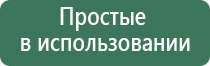 Простые
в использовании